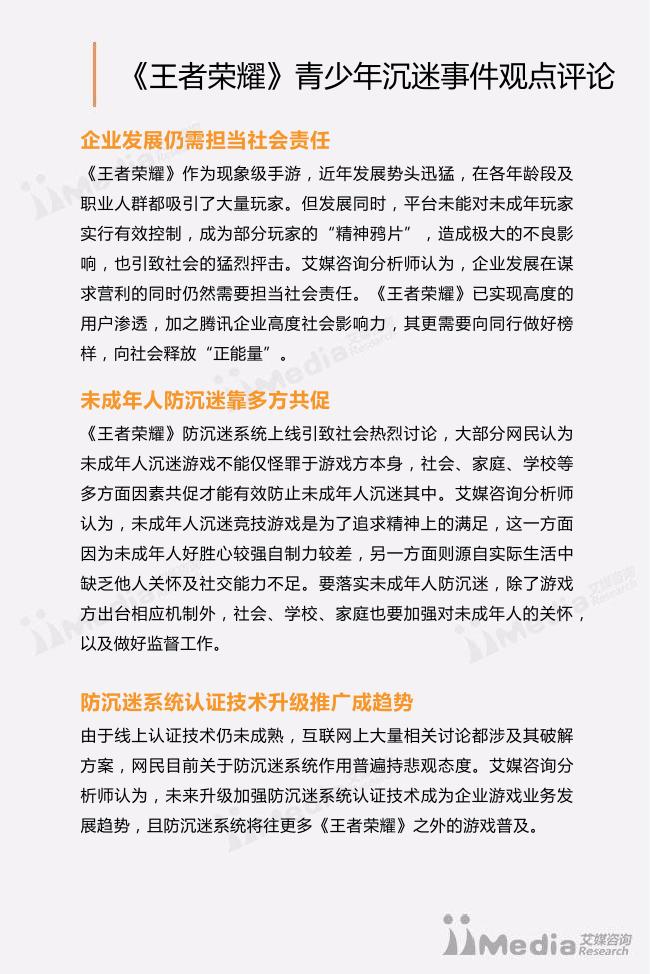 《王者荣耀》青少年沉迷事件观点评论

企业发展仍需担当社会责任

《王者荣耀》作为现象级手游，近年发展势头迅猛，在各年龄段及职业人群都吸引了大量玩家。但发展同时，平台未能对未成年玩家实行有效控制，成为部分玩家的“精神鸦片”，造成极大的不良影响，也引致社会的猛烈抨击。艾媒咨询分析师认为，企业发展在谋求营利的同时仍然需要担当社会责任。《王者荣耀》已实现高度的用户渗透，加之腾讯企业高度社会影响力，其更需要向同行做好榜样，向社会释放“正能量”。

未成年人防沉迷靠多方共促

《王者荣耀》防沉迷系统上线引致社会热烈讨论，大部分网民认为未成年人沉迷游戏不能仅怪罪于游戏方本身，社会、家庭、学校等多方面因素共促才能有效防止未成年人沉迷其中。艾媒咨询分析师认为，未成年人沉迷竞技游戏是为了追求精神上的满足，这一方面因为未成年人好胜心较强自制力较差，另一方面则源自实际生活中缺乏他人关怀及社交能力不足。要落实未成年人防沉迷，除了游戏方出台相应机制外，社会、学校、家庭也要加强对未成年人的关怀，以及做好监督工作。

防沉迷系统认证技术升级推广成趋势

由于线上认证技术仍未成熟，互联网上大量相关讨论都涉及其破解方案，网民目前关于防沉迷系统作用普遍持悲观态度。艾媒咨询分析师认为，未来升级加强防沉迷系统认证技术成为企业游戏业务发展趋势，且防沉迷系统将往更多《王者荣耀》之外的游戏普及。

iiMedia 艾媒咨询 Research